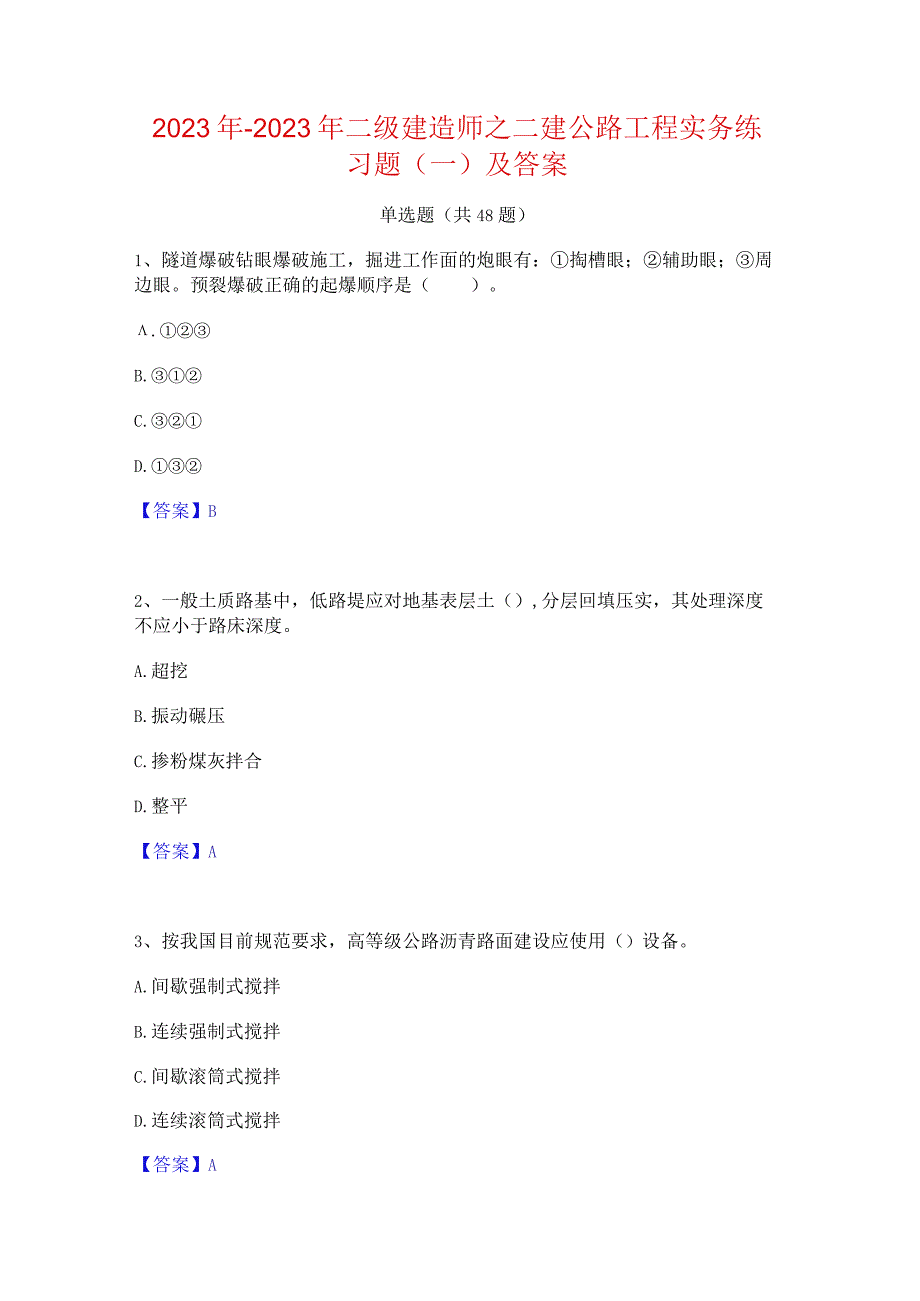 2023年-2023年二级建造师之二建公路工程实务练习题（一）及答案

单选题（共48题）

1、隧道爆破钻眼爆破施工，掘进工作面的炮眼有：①掏槽眼；②辅助眼；③周边眼。预裂爆破正确的起爆顺序是（　　）。

A.①②③

B.③①②

C.③②①

D.①③②

【答案】B

2、一般土质路基中，低路堤应对地基表层土（），分层回填压实，其处理深度不应小于路床深度。

A.超挖

B.振动碾压

C.掺粉煤灰拌合

D.整平

【答案】A

3、按我国目前规范要求，高等级公路沥青路面建设应使用（）设备。

A.间歇强制式搅拌

B.连续强制式搅拌

C.间歇滚筒式搅拌

D.连续滚筒式搅拌

【答案】A